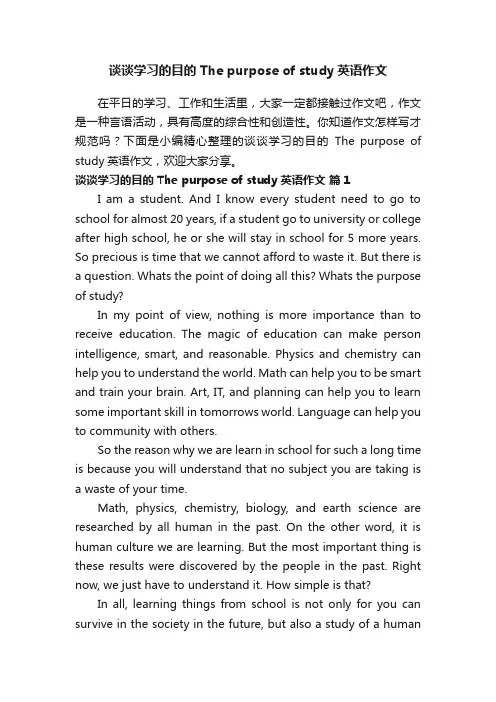 谈谈学习的目的 The purpose of study 英语作文

在平日的学习、工作和生活里，大家一定都接触过作文吧，作文是一种言语活动，具有高度的综合性和创造性。你知道作文怎样写才规范吗？下面是小编精心整理的谈谈学习的目的 The purpose of study 英语作文，欢迎大家分享。

谈谈学习的目的 The purpose of study 英语作文 篇1

I am a student. And I know every student need to go to school for almost 20 years, if a student go to university or college after high school, he or she will stay in school for 5 more years. So precious is time that we cannot afford to waste it. But there is a question. Whats the point of doing all this? Whats the purpose of study?

In my point of view, nothing is more importance than to receive education. The magic of education can make person intelligence, smart, and reasonable. Physics and chemistry can help you to understand the world. Math can help you to be smart and train your brain. Art, IT, and planning can help you to learn some important skill in tomorrows world. Language can help you to community with others.

So the reason why we are learn in school for such a long time is because you will understand that no subject you are taking is a waste of your time.

Math, physics, chemistry, biology, and earth science are researched by all human in the past. On the other word, it is human culture we are learning. But the most important thing is these results were discovered by the people in the past. Right now, we just have to understand it. How simple is that?

In all, learning things from school is not only for you can survive in the society in the future, but also a study of a human